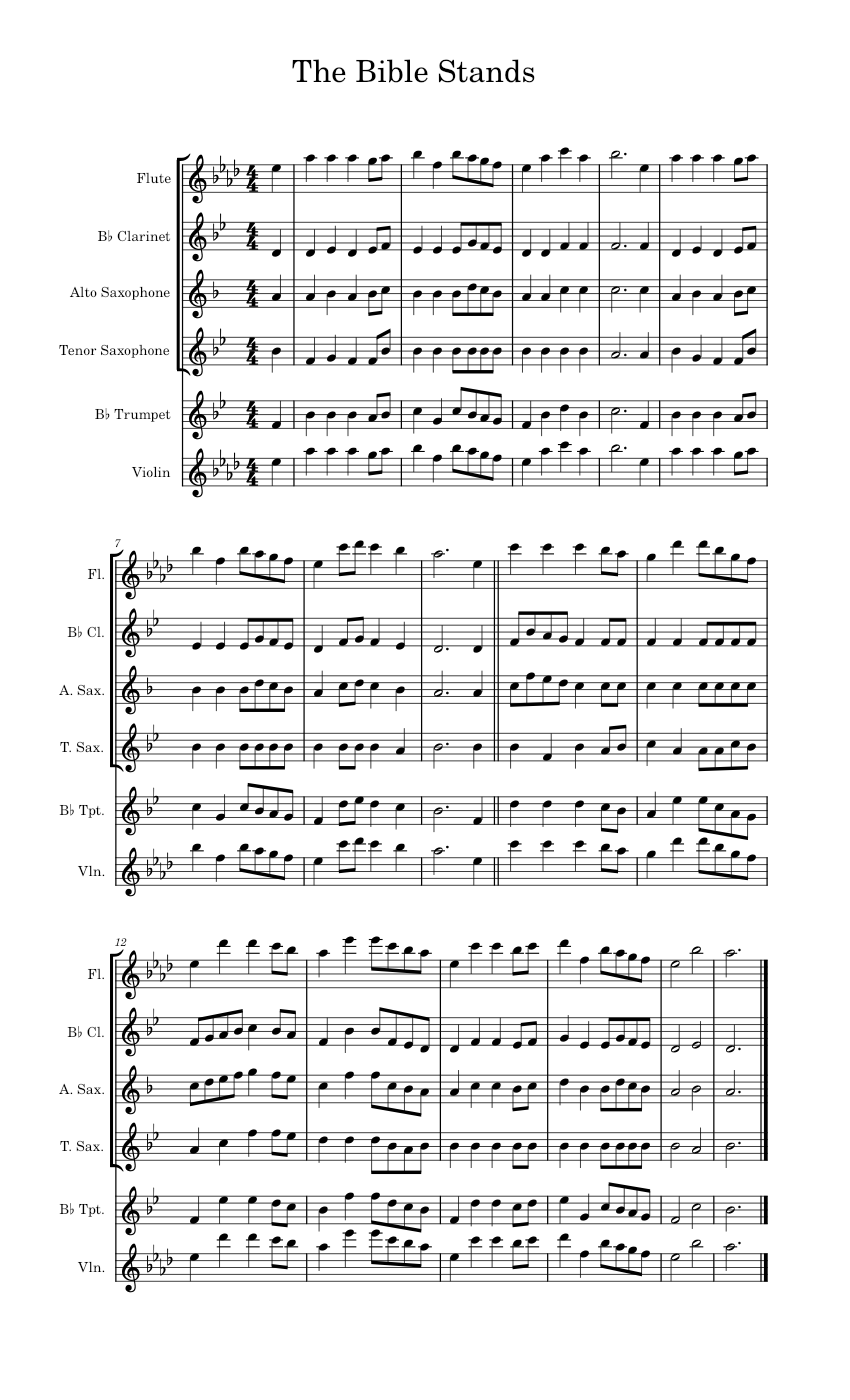 The Bible Stands

Flute

B♭ Clarinet

Alto Saxophone

Tenor Saxophone

B♭ Trumpet

Violin

7

Fl.

B♭ Cl.

A. Sax.

T. Sax.

B♭ Tpt.

Vln.

12

Fl.

B♭ Cl.

A. Sax.

T. Sax.

B♭ Tpt.

Vln.